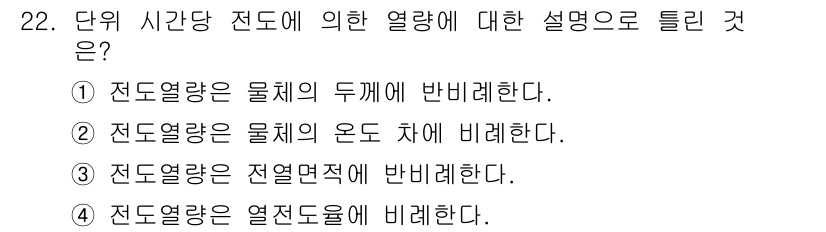 22. 단위 시간당 전도에 의한 열량에 대한 설명으로 틀린 것은?

① 전도열량은 물체의 두께에 반비례한다.

② 전도열량은 물체의 온도 차에 비례한다.

③ 전도열량은 전열면적에 반비례한다.

④ 전도열량은 열전도율에 비례한다.